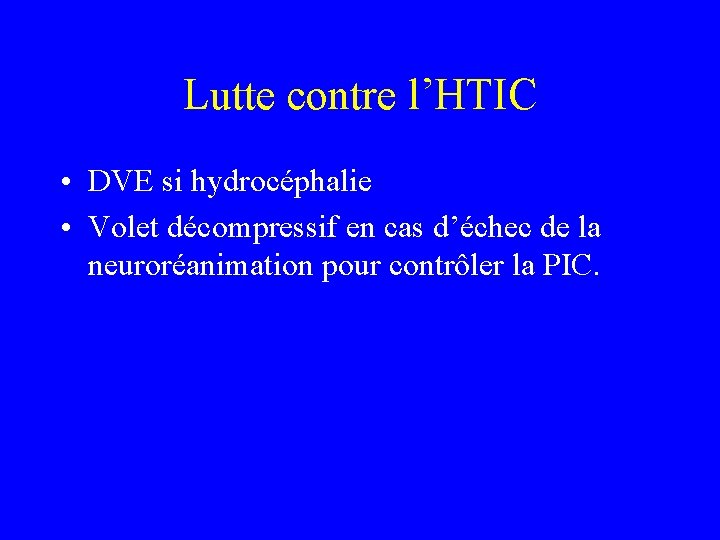 Lutte contre l'HTIC

• DVE si hydrocéphalie
• Volet décompressif en cas d'échec de la neuroréanimation pour contrôler la PIC.